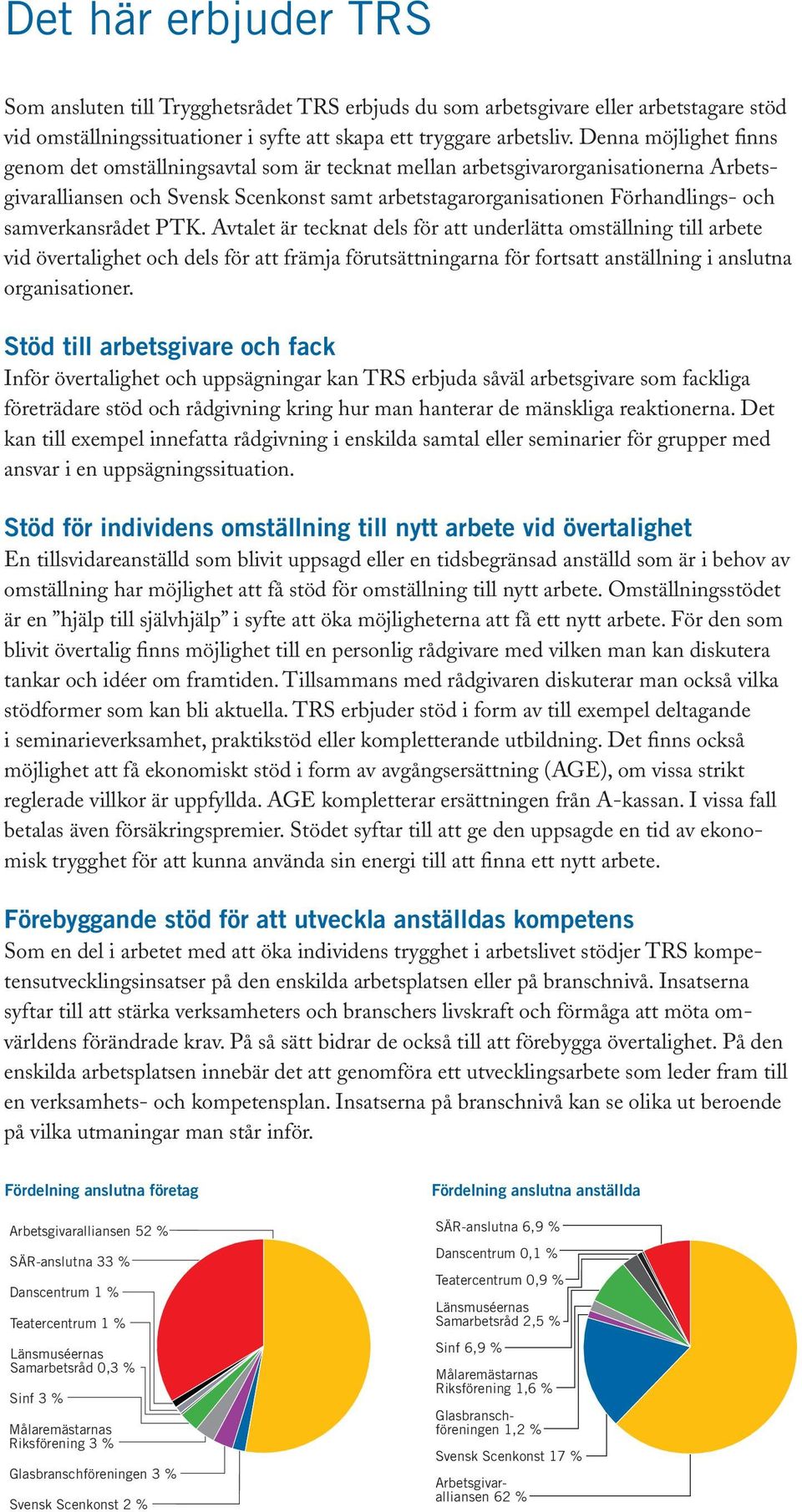 Det här erbjuder TRS

Som ansluten till Trygghetsrådet TRS erbjuds du som arbetsgivare eller arbetstagare stöd vid omställningssituationer i syfte att skapa ett tryggare arbetsliv. Denna möjlighet finns genom det omställningsavtal som är tecknat mellan arbetsgivarorganisationerna Arbetsgivaralliansen och Svensk Scenkonst samt arbetstagarorganisationen Förhandlings- och samverkansrådet PTK. Avtalet är tecknat dels för att underlätta omställning till arbete vid övertalighet och dels för att främja förutsättningarna för fortsatt anställning i anslutna organisationer.

Stöd till arbetsgivare och fack
Inför övertalighet och uppsägningar kan TRS erbjuda såväl arbetsgivare som fackliga företrädare stöd och rådgivning kring hur man hanterar de mänskliga reaktionerna. Det kan till exempel innefatta rådgivning i enskilda samtal eller seminarier för grupper med ansvar i en uppsägningssituation.

Stöd för individens omställning till nytt arbete vid övertalighet
En tillsvidareanställd som blivit uppsagd eller en tidsbegränsad anställd som är i behov av omställning har möjlighet att få stöd för omställning till nytt arbete. Omställningsstödet är en ”hjälp till självhjälp” i syfte att öka möjligheterna att få ett nytt arbete. För den som blivit övertalig finns möjlighet till en personlig rådgivare med vilken man kan diskutera tankar och idéer om framtiden. Tillsammans med rådgivaren diskuterar man också vilka stödformer som kan bli aktuella. TRS erbjuder stöd i form av till exempel deltagande i seminarieverksamhet, praktikstöd eller kompletterande utbildning. Det finns också möjlighet att få ekonomiskt stöd i form av avgångsersättning (AGE), om vissa strikt reglerade villkor är uppfyllda. AGE kompletterar ersättningen från A-kassan. I vissa fall betalas även försäkringspremier. Stödet syftar till att ge den uppsagde en tid av ekonomisk trygghet för att kunna använda sin energi till att finna ett nytt arbete.

Förebyggande stöd för att utveckla anställdas kompetens
Som en del i arbetet med att öka individens trygghet i arbetslivet stödjer TRS kompetensutvecklingsinsatser på den enskilda arbetsplatsen eller på branschnivå. Insatserna syftar till att stärka verksamheters och branschers livskraft och förmåga att möta omvärldens förändrade krav. På så sätt bidrar de också till att förebygga övertalighet. På den enskilda arbetsplatsen innebär det att genomföra ett utvecklingsarbete som leder fram till en verksamhets- och kompetensplan. Insatserna på branschnivå kan se olika ut beroende på vilka utmaningar man står inför.

Fördelning anslutna företag
Arbetsgivaralliansen 52 %
SÄR-anslutna 33 %
Danscentrum 1 %
Teatercentrum 1 %
Länsmuséernas Samarbetsråd 0,3 %
Sinf 3 %
Målaremästarnas Riksförening 3 %
Glasbranschföreningen 3 %
Svensk Scenkonst 2 %

Fördelning anslutna anställda
SÄR-anslutna 6,9 %
Danscentrum 0,1 %
Teatercentrum 0,9 %
Länsmuséernas Samarbetsråd 2,5 %
Sinf 6,9 %
Målaremästarnas Riksförening 1,6 %
Glasbranschföreningen 1,2 %
Svensk Scenkonst 17 %
Arbetsgivaralliansen 62 %